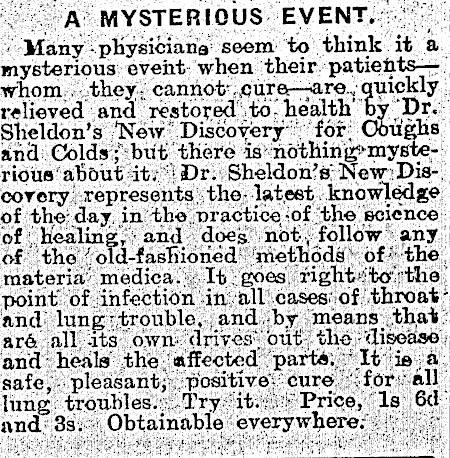 A MYSTERIOUS EVENT.

Many physicians seem to think it a mysterious event when their patients—whom they cannot cure—are quickly relieved and restored to health by Dr. Sheldon's New Discovery for Coughs and Colds; but there is nothing mysterious about it. Dr. Sheldon's New Discovery represents the latest knowledge of the day in the practice of the science of healing, and does not follow any of the old-fashioned methods of the materia medica. It goes right to the point of infection in all cases of throat and lung trouble, and by means that are all its own drives out the disease and heals the affected parts. It is a safe, pleasant, positive cure for all lung troubles. Try it. Price, 1s 6d and 3s. Obtainable everywhere.